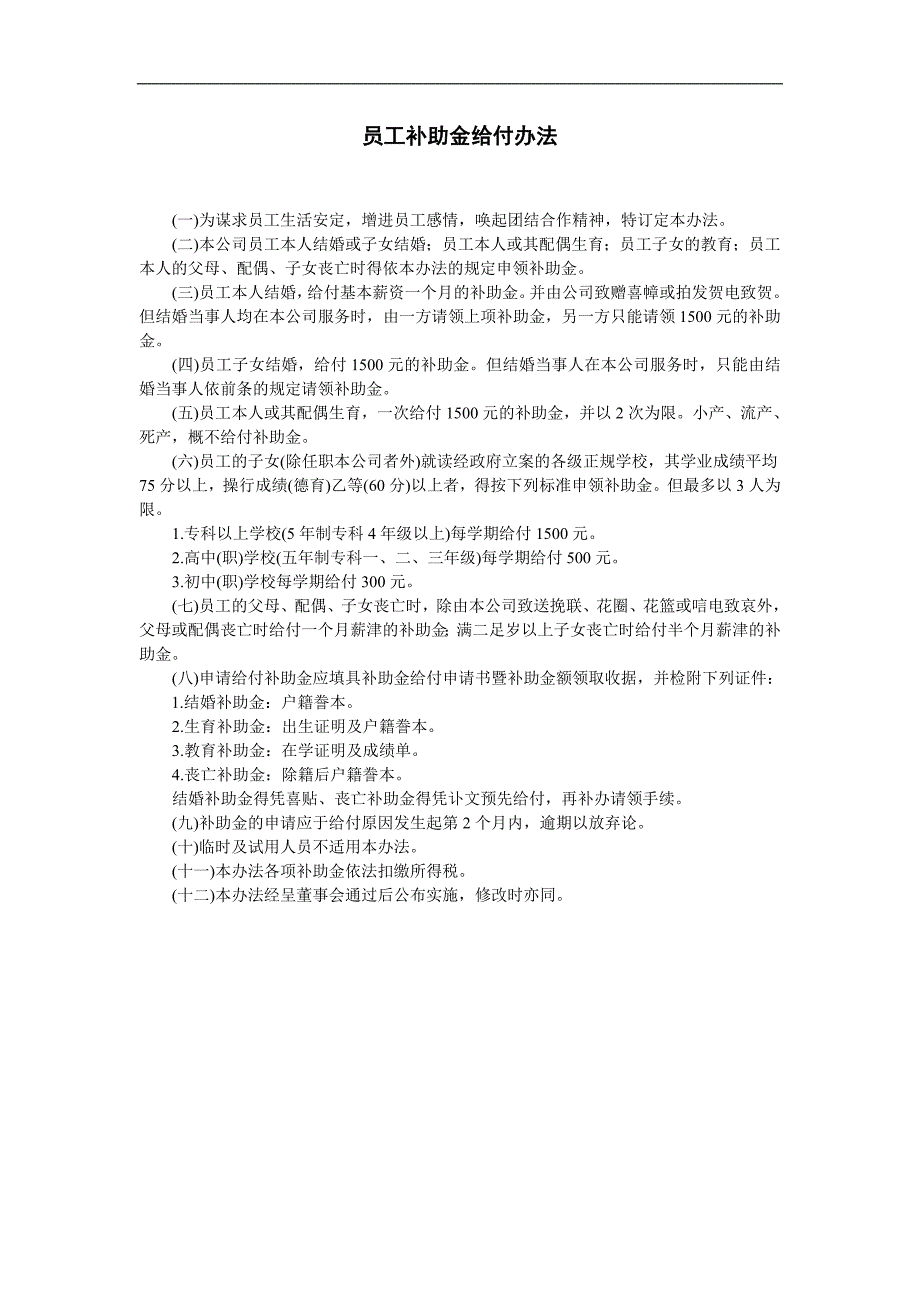 员工补助金给付办法

(一)为谋求员工生活安定，增进员工感情，唤起团结合作精神，特订定本办法。

(二)本公司员工本人结婚或子女结婚；员工本人或其配偶生育；员工子女的教育；员工本人的父母、配偶、子女丧亡时得依本办法的规定申领补助金。

(三)员工本人结婚，给付基本薪资一个月的补助金。并由公司致赠喜幛或拍发贺电致贺。但结婚当事人均在本公司服务时，由一方请领上项补助金，另一方只能请领 1500 元的补助金。

(四)员工子女结婚，给付 1500 元的补助金。但结婚当事人在本公司服务时，只能由结婚当事人依前条的规定请领补助金。

(五)员工本人或其配偶生育，一次给付 1500 元的补助金，并以 2 次为限。小产、流产、死产，概不给付补助金。

(六)员工的子女(除任职本公司者外)就读经政府立案的各级正规学校，其学业成绩平均 75 分以上，操行成绩(德育)乙等(60 分)以上者，得按下列标准申领补助金。但最多以 3 人为限。

1.专科以上学校(5 年制专科 4 年级以上)每学期给付 1500 元。

2.高中(职)学校(五年制专科一、二、三年级)每学期给付 500 元。

3.初中(职)学校每学期给付 300 元。

(七)员工的父母、配偶、子女丧亡时，除由本公司致送挽联、花圈、花篮或唁电致哀外，父母或配偶丧亡时给付一个月薪津的补助金; 满二足岁以上子女丧亡时给付半个月薪津的补助金。

(八)申请给付补助金应填具补助金给付申请书暨补助金额领取收据，并检附下列证件：

1.结婚补助金：户籍誊本。

2.生育补助金：出生证明及户籍誊本。

3.教育补助金：在学证明及成绩单。

4.丧亡补助金：除籍后户籍誊本。

结婚补助金得凭喜贴、丧亡补助金得凭讣文预先给付，再补办请领手续。

(九)补助金的申请应于给付原因发生起第 2 个月内，逾期以放弃论。

(十)临时及试用人员不适用本办法。

(十一)本办法各项补助金依法扣缴所得税。

(十二)本办法经呈董事会通过后公布实施，修改时亦同。